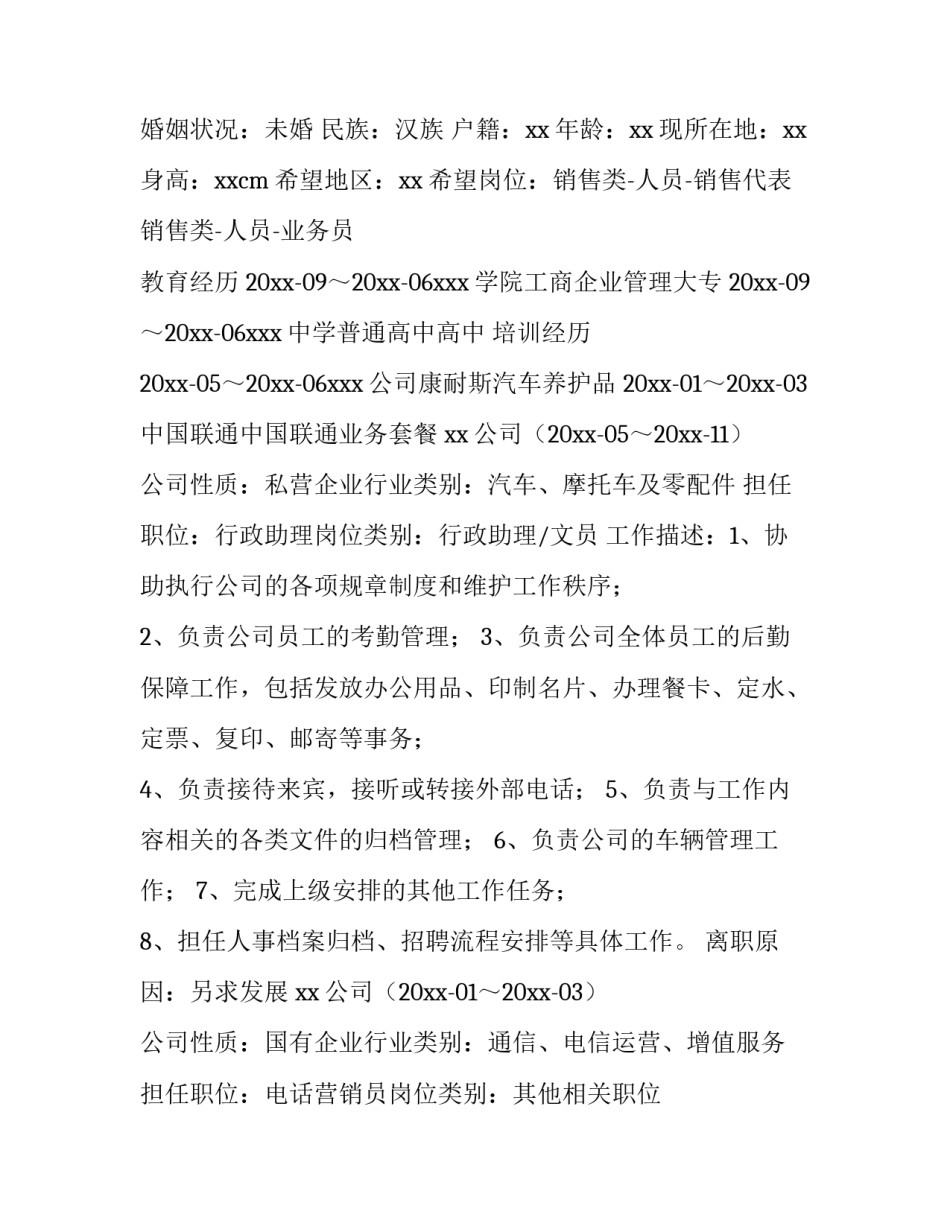 婚姻状况：未婚 民族：汉族 户籍：xx 年龄：xx 现所在地：xx 身高：xxcm 希望地区：xx 希望岗位：销售类-人员-销售代表 销售类-人员-业务员

教育经历 20xx-09～20xx-06xxx 学院工商企业管理大专 20xx-09～20xx-06xxx 中学普通高中高中 培训经历

20xx-05～20xx-06xxx 公司康耐斯汽车养护品 20xx-01～20xx-03 中国联通中国联通业务套餐 xx 公司（20xx-05～20xx-11）

公司性质：私营企业行业类别：汽车、摩托车及零配件 担任职位：行政助理岗位类别：行政助理/文员 工作描述：1、协助执行公司的各项规章制度和维护工作秩序；

2、负责公司员工的考勤管理； 3、负责公司全体员工的后勤保障工作，包括发放办公用品、印制名片、办理餐卡、定水、定票、复印、邮寄等事务；

4、负责接待来宾，接听或转接外部电话； 5、负责与工作内容相关的各类文件的归档管理； 6、负责公司的车辆管理工作； 7、完成上级安排的其他工作任务；

8、担任人事档案归档、招聘流程安排等具体工作。 离职原因：另求发展 xx 公司（20xx-01～20xx-03）

公司性质：国有企业行业类别：通信、电信运营、增值服务 担任职位：电话营销员岗位类别：其他相关职位